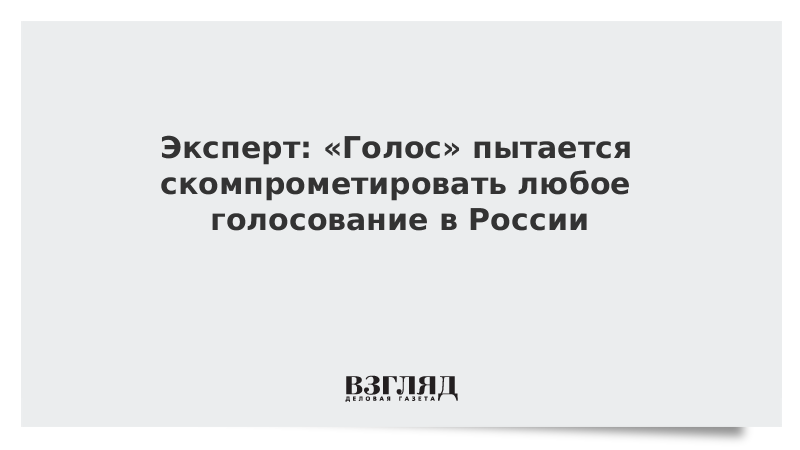 Эксперт: «Голос» пытается скомпрометировать любое голосование в России

ВЗГЛЯД
ДЕЛОВАЯ ГАЗЕТА